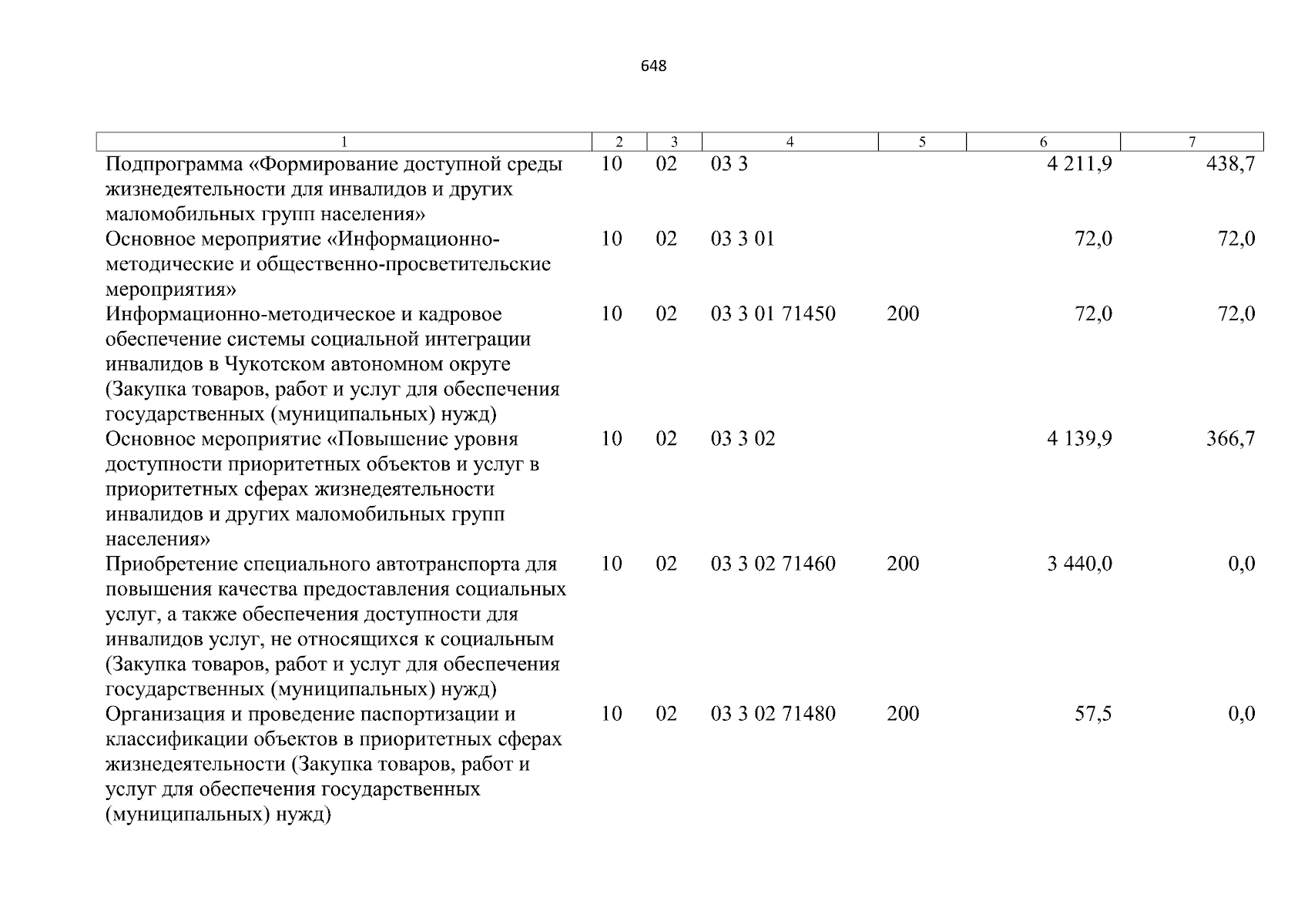 648

| 1 | 2 | 3 | 4 | 5 | 6 | 7 |
|---|---|---|---|---|---|---|
| Подпрограмма «Формирование доступной среды жизнедеятельности для инвалидов и других маломобильных групп населения» | 10 | 02 | 03 3 | | 4 211,9 | 438,7 |
| Основное мероприятие «Информационно-методические и общественно-просветительские мероприятия» | 10 | 02 | 03 3 01 | | 72,0 | 72,0 |
| Информационно-методическое и кадровое обеспечение системы социальной интеграции инвалидов в Чукотском автономном округе (Закупка товаров, работ и услуг для обеспечения государственных (муниципальных) нужд) | 10 | 02 | 03 3 01 71450 | 200 | 72,0 | 72,0 |
| Основное мероприятие «Повышение уровня доступности приоритетных объектов и услуг в приоритетных сферах жизнедеятельности инвалидов и других маломобильных групп населения» | 10 | 02 | 03 3 02 | | 4 139,9 | 366,7 |
| Приобретение специального автотранспорта для повышения качества предоставления социальных услуг, а также обеспечения доступности для инвалидов услуг, не относящихся к социальным (Закупка товаров, работ и услуг для обеспечения государственных (муниципальных) нужд) | 10 | 02 | 03 3 02 71460 | 200 | 3 440,0 | 0,0 |
| Организация и проведение паспортизации и классификации объектов в приоритетных сферах жизнедеятельности (Закупка товаров, работ и услуг для обеспечения государственных (муниципальных) нужд) | 10 | 02 | 03 3 02 71480 | 200 | 57,5 | 0,0 |